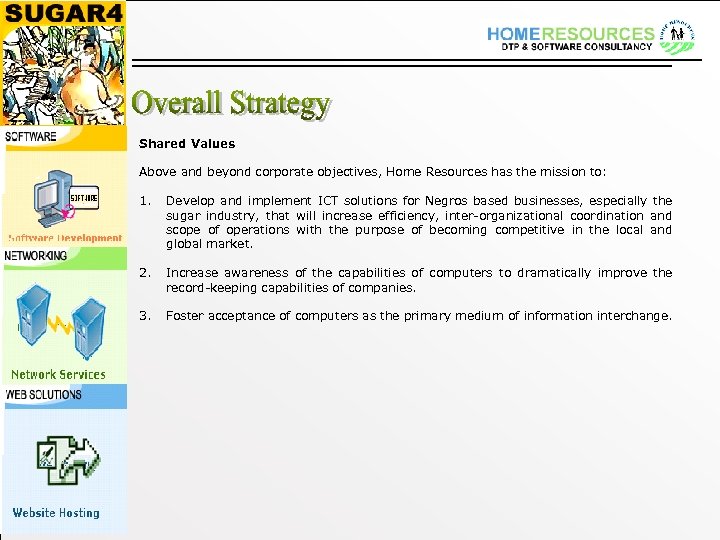 SUGAR4

SOFTWARE

SOFTWARE

Software Development

NETWORKING

Network Services

WEB SOLUTIONS

Website Hosting

HOMERESOURCES
DTP & SOFTWARE CONSULTANCY

Overall Strategy

Shared Values

Above and beyond corporate objectives, Home Resources has the mission to:

1. Develop and implement ICT solutions for Negros based businesses, especially the sugar industry, that will increase efficiency, inter-organizational coordination and scope of operations with the purpose of becoming competitive in the local and global market.

2. Increase awareness of the capabilities of computers to dramatically improve the record-keeping capabilities of companies.

3. Foster acceptance of computers as the primary medium of information interchange.